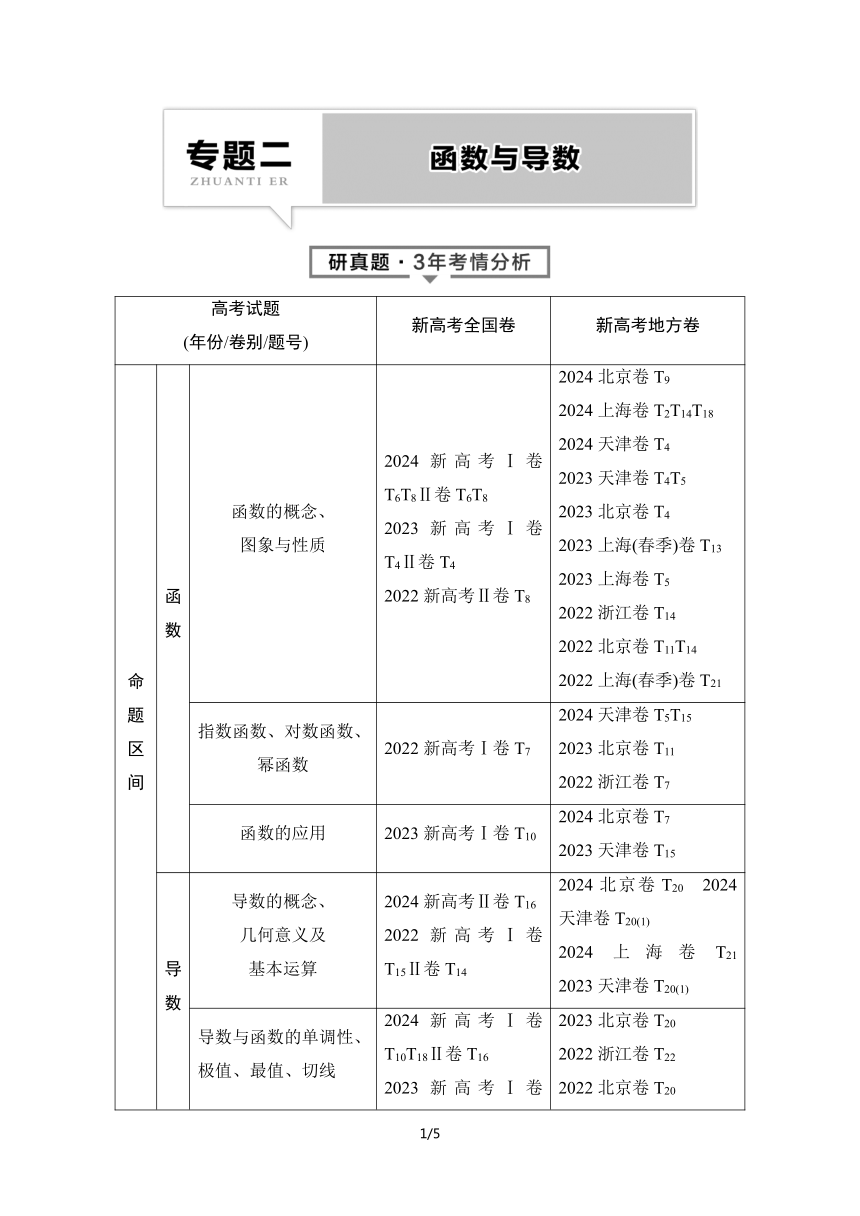 专题二
ZHUANTI ER
函数与导数

研真题·3年考情分析

| 高考试题 (年份/卷别/题号) | | | 新高考全国卷 | 新高考地方卷 |
|---|---|---|---|---|
| 命题区间 | 函数 | 函数的概念、图象与性质 | 2024 新高考Ⅰ卷 $T_6T_8$Ⅱ卷 $T_6T_8$ 2023 新高考Ⅰ卷 $T_4$Ⅱ卷 $T_4$ 2022 新高考Ⅱ卷 $T_8$ | 2024 北京卷 $T_9$ 2024 上海卷 $T_2T_{14}T_{18}$ 2024 天津卷 $T_4$ 2023 天津卷 $T_4T_5$ 2023 北京卷 $T_4$ 2023 上海(春季)卷 $T_{13}$ 2023 上海卷 $T_5$ 2022 浙江卷 $T_{14}$ 2022 北京卷 $T_{11}T_{14}$ 2022 上海(春季)卷 $T_{21}$ |
| | | 指数函数、对数函数、幂函数 | 2022 新高考Ⅰ卷 $T_7$ | 2024 天津卷 $T_5T_{15}$ 2023 北京卷 $T_{11}$ 2022 浙江卷 $T_7$ |
| | | 函数的应用 | 2023 新高考Ⅰ卷 $T_{10}$ | 2024 北京卷 $T_7$ 2023 天津卷 $T_{15}$ |
| | 导数 | 导数的概念、几何意义及基本运算 | 2024 新高考Ⅱ卷 $T_{16}$ 2022 新高考Ⅰ卷 $T_{15}$Ⅱ卷 $T_{14}$ | 2024 北京卷 $T_{20}$ 2024 天津卷 $T_{20(1)}$ 2024 上海卷 $T_{21}$ 2023 天津卷 $T_{20(1)}$ |
| | | 导数与函数的单调性、极值、最值、切线 | 2024 新高考Ⅰ卷 $T_{10}T_{18}$Ⅱ卷 $T_{16}$ 2023 新高考Ⅰ卷 | 2023 北京卷 $T_{20}$ 2022 浙江卷 $T_{22}$ 2022 北京卷 $T_{20}$ |

1/5